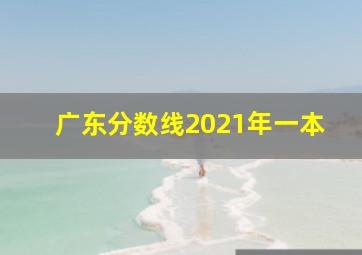 广东分数线2021年一本